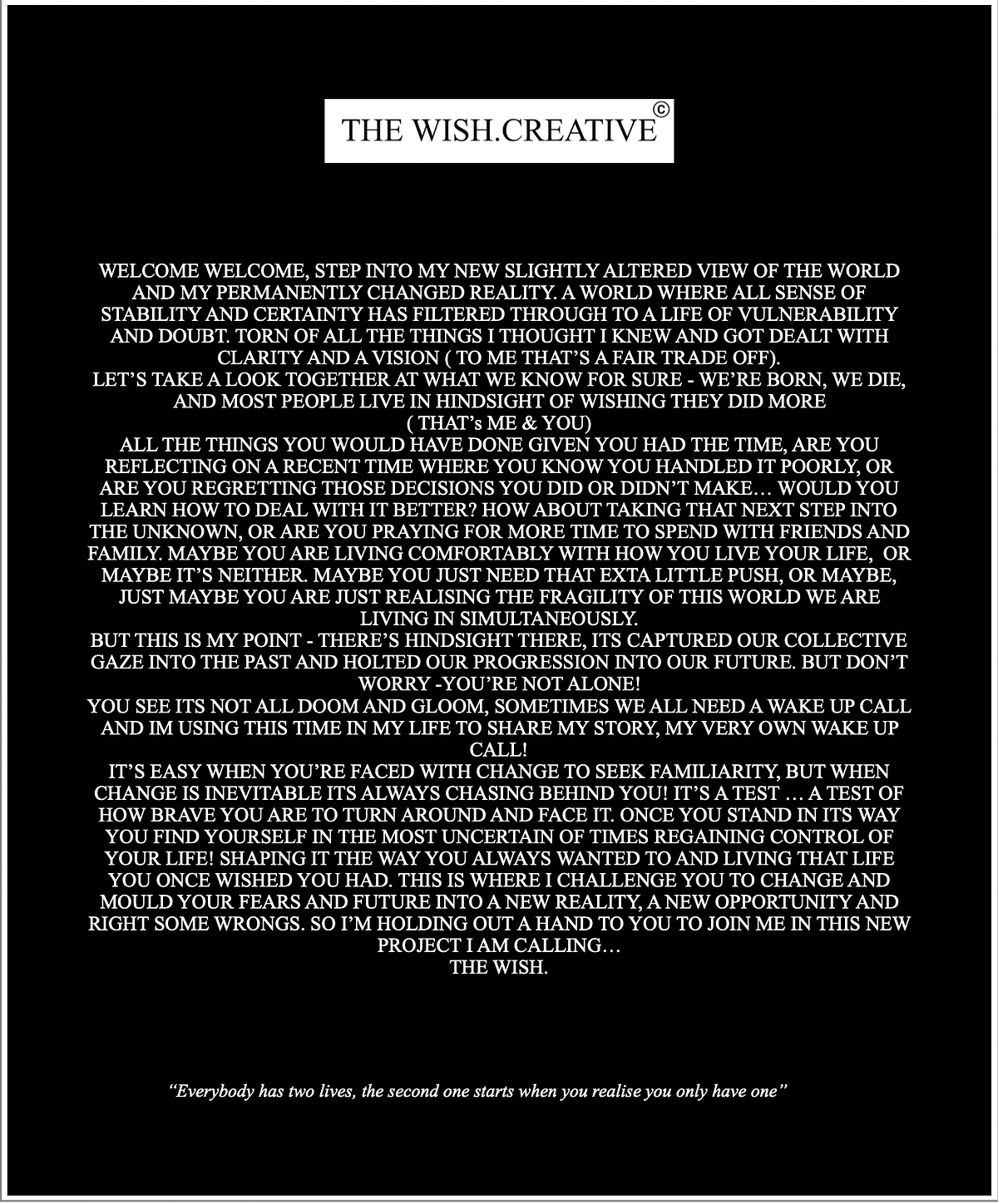 THE WISH.CREATIVE©

WELCOME WELCOME, STEP INTO MY NEW SLIGHTLY ALTERED VIEW OF THE WORLD AND MY PERMANENTLY CHANGED REALITY. A WORLD WHERE ALL SENSE OF STABILITY AND CERTAINTY HAS FILTERED THROUGH TO A LIFE OF VULNERABILITY AND DOUBT. TORN OF ALL THE THINGS I THOUGHT I KNEW AND GOT DEALT WITH CLARITY AND A VISION ( TO ME THAT'S A FAIR TRADE OFF).
LET'S TAKE A LOOK TOGETHER AT WHAT WE KNOW FOR SURE - WE'RE BORN, WE DIE, AND MOST PEOPLE LIVE IN HINDSIGHT OF WISHING THEY DID MORE
( THAT's ME & YOU)
ALL THE THINGS YOU WOULD HAVE DONE GIVEN YOU HAD THE TIME, ARE YOU REFLECTING ON A RECENT TIME WHERE YOU KNOW YOU HANDLED IT POORLY, OR ARE YOU REGRETTING THOSE DECISIONS YOU DID OR DIDN'T MAKE… WOULD YOU LEARN HOW TO DEAL WITH IT BETTER? HOW ABOUT TAKING THAT NEXT STEP INTO THE UNKNOWN, OR ARE YOU PRAYING FOR MORE TIME TO SPEND WITH FRIENDS AND FAMILY. MAYBE YOU ARE LIVING COMFORTABLY WITH HOW YOU LIVE YOUR LIFE, OR MAYBE IT'S NEITHER. MAYBE YOU JUST NEED THAT EXTA LITTLE PUSH, OR MAYBE, JUST MAYBE YOU ARE JUST REALISING THE FRAGILITY OF THIS WORLD WE ARE LIVING IN SIMULTANEOUSLY.
BUT THIS IS MY POINT - THERE'S HINDSIGHT THERE, ITS CAPTURED OUR COLLECTIVE GAZE INTO THE PAST AND HOLTED OUR PROGRESSION INTO OUR FUTURE. BUT DON'T WORRY -YOU'RE NOT ALONE!
YOU SEE ITS NOT ALL DOOM AND GLOOM, SOMETIMES WE ALL NEED A WAKE UP CALL AND IM USING THIS TIME IN MY LIFE TO SHARE MY STORY, MY VERY OWN WAKE UP CALL!
IT'S EASY WHEN YOU'RE FACED WITH CHANGE TO SEEK FAMILIARITY, BUT WHEN CHANGE IS INEVITABLE ITS ALWAYS CHASING BEHIND YOU! IT'S A TEST … A TEST OF HOW BRAVE YOU ARE TO TURN AROUND AND FACE IT. ONCE YOU STAND IN ITS WAY YOU FIND YOURSELF IN THE MOST UNCERTAIN OF TIMES REGAINING CONTROL OF YOUR LIFE! SHAPING IT THE WAY YOU ALWAYS WANTED TO AND LIVING THAT LIFE YOU ONCE WISHED YOU HAD. THIS IS WHERE I CHALLENGE YOU TO CHANGE AND MOULD YOUR FEARS AND FUTURE INTO A NEW REALITY, A NEW OPPORTUNITY AND RIGHT SOME WRONGS. SO I'M HOLDING OUT A HAND TO YOU TO JOIN ME IN THIS NEW PROJECT I AM CALLING…
THE WISH.

"Everybody has two lives, the second one starts when you realise you only have one"